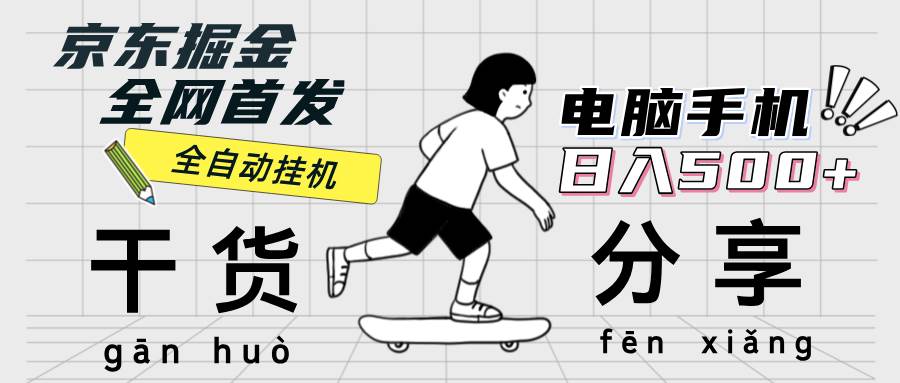 京东掘金
全网首发

全自动挂机

电脑手机
日入500+

干货
gān huò

分享
fēn xiǎng